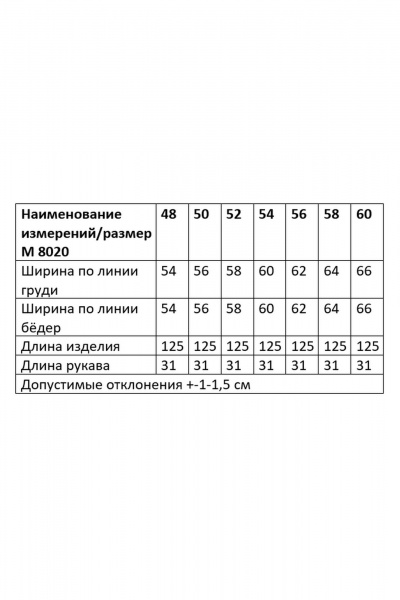 | Наименование измерений/размер М 8020 | 48 | 50 | 52 | 54 | 56 | 58 | 60 |
|---|---|---|---|---|---|---|---|
| Ширина по линии груди | 54 | 56 | 58 | 60 | 62 | 64 | 66 |
| Ширина по линии бёдер | 54 | 56 | 58 | 60 | 62 | 64 | 66 |
| Длина изделия | 125 | 125 | 125 | 125 | 125 | 125 | 125 |
| Длина рукава | 31 | 31 | 31 | 31 | 31 | 31 | 31 |
| Допустимые отклонения +-1-1,5 см | | | | | | | |